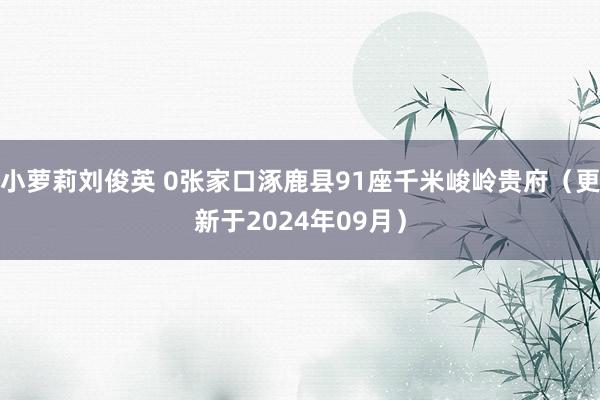 小萝莉刘俊英 0张家口涿鹿县91座千米峻岭贵府（更新于2024年09月）